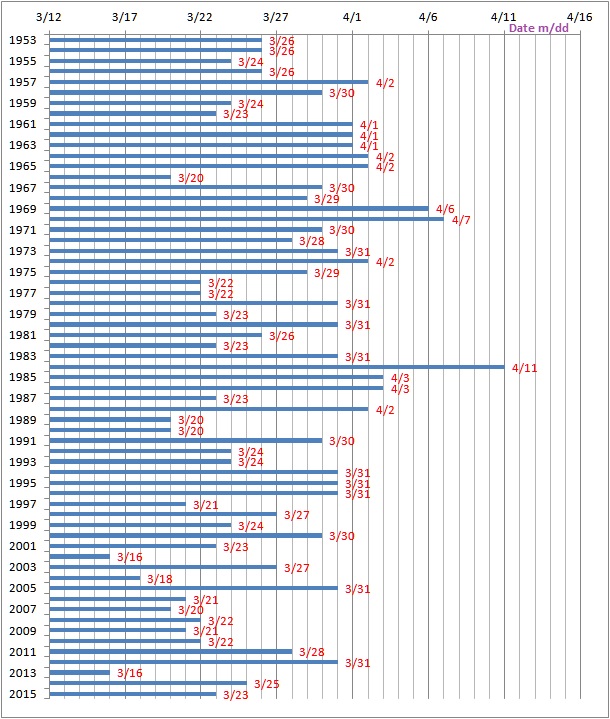 3/12 3/17 3/22 3/27 4/1 4/6 4/11 4/16
Date m/dd

1953 3/26
3/26
1955 3/24
3/26
1957 4/2
3/30
1959 3/24
3/23
1961 4/1
4/1
1963 4/1
4/2
1965 4/2
3/20
1967 3/30
3/29
1969 4/6
4/7
1971 3/30
3/28
1973 3/31
4/2
1975 3/29
3/22
1977 3/22
3/31
1979 3/23
3/31
1981 3/26
3/23
1983 3/31
4/11
1985 4/3
4/3
1987 3/23
4/2
1989 3/20
3/20
1991 3/30
3/24
1993 3/24
3/31
1995 3/31
3/31
1997 3/21
3/27
1999 3/24
3/30
2001 3/23
3/16
2003 3/27
3/18
2005 3/31
3/21
2007 3/20
3/22
2009 3/21
3/22
2011 3/28
3/31
2013 3/16
3/25
2015 3/23